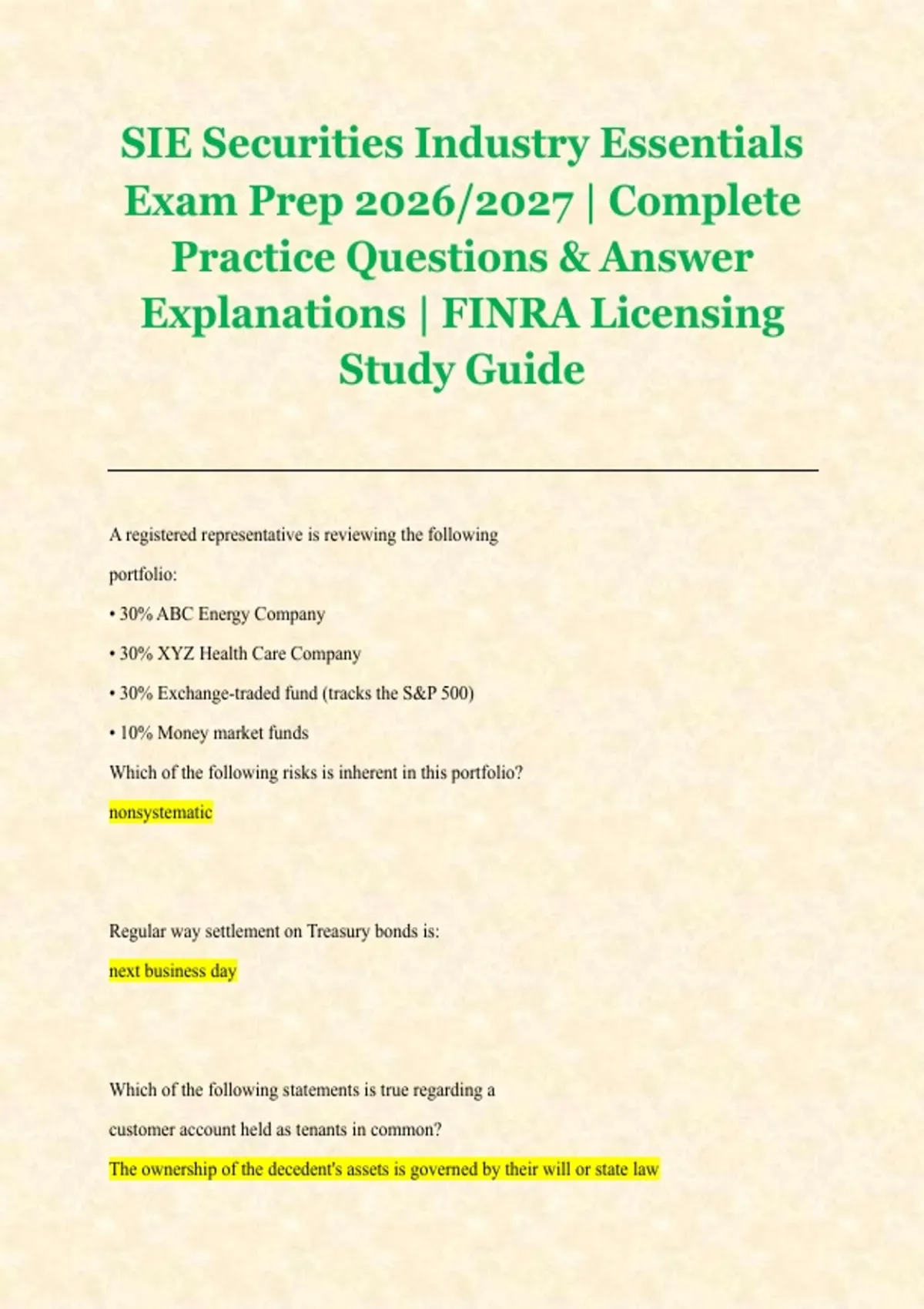 SIE Securities Industry Essentials Exam Prep 2026/2027 | Complete Practice Questions & Answer Explanations | FINRA Licensing Study Guide

A registered representative is reviewing the following portfolio:

• 30% ABC Energy Company

• 30% XYZ Health Care Company

• 30% Exchange-traded fund (tracks the S&P 500)

• 10% Money market funds

Which of the following risks is inherent in this portfolio?

nonsystematic

Regular way settlement on Treasury bonds is:

next business day

Which of the following statements is true regarding a customer account held as tenants in common?

The ownership of the decedent's assets is governed by their will or state law